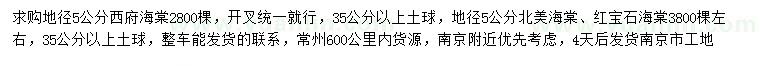 求购地径5公分西府海棠2800棵，开叉统一就行，35公分以上土球，地径5公分北美海棠、红宝石海棠3800棵左右，35公分以上土球，整车能发货的联系，常州600公里内货源，南京附近优先考虑，4天后发货南京市工地